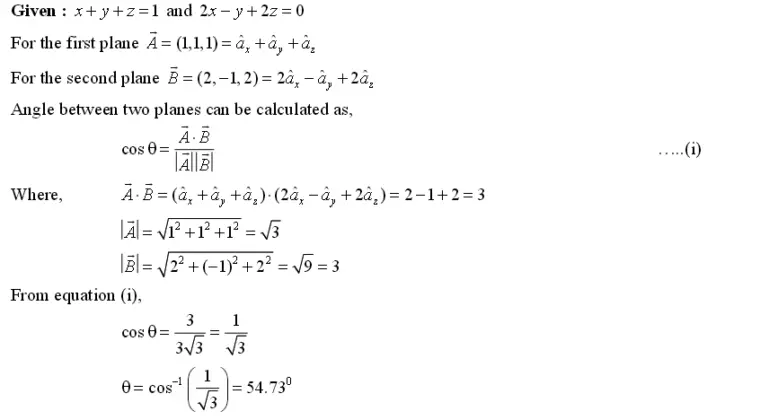 Given : $x+y+z=1$ and $2x-y+2z=0$

For the first plane $\vec{A}=(1,1,1)=\hat{a}_x+\hat{a}_y+\hat{a}_z$

For the second plane $\vec{B}=(2,-1,2)=2\hat{a}_x-\hat{a}_y+2\hat{a}_z$

Angle between two planes can be calculated as,

$\cos\theta=\frac{\vec{A}\cdot\vec{B}}{|\vec{A}||\vec{B}|}$ .....(i)

Where, $\vec{A}\cdot\vec{B}=(\hat{a}_x+\hat{a}_y+\hat{a}_z)\cdot(2\hat{a}_x-\hat{a}_y+2\hat{a}_z)=2-1+2=3$

$|\vec{A}|=\sqrt{1^2+1^2+1^2}=\sqrt{3}$

$|\vec{B}|=\sqrt{2^2+(-1)^2+2^2}=\sqrt{9}=3$

From equation (i),

$\cos\theta=\frac{3}{3\sqrt{3}}=\frac{1}{\sqrt{3}}$

$\theta=\cos^{-1}\left(\frac{1}{\sqrt{3}}\right)=54.73^0$